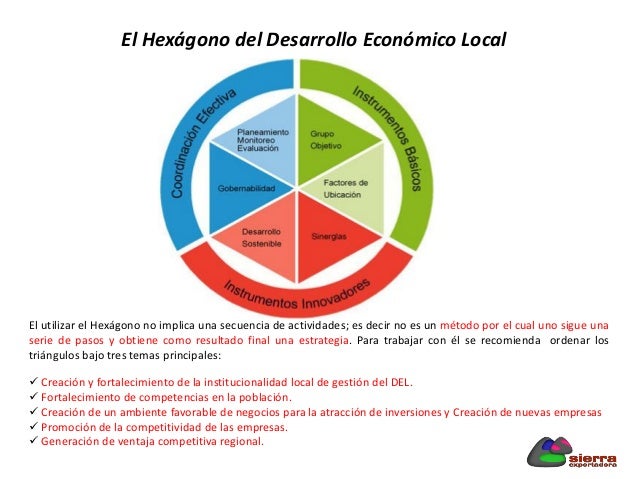 El Hexágono del Desarrollo Económico Local

Coordinación Efectiva

Instrumentos Básicos

Instrumentos Innovadores

Planeamiento Monitoreo Evaluación

Grupo Objetivo

Gobernabilidad

Factores de Ubicación

Desarrollo Sostenible

Sinergias

El utilizar el Hexágono no implica una secuencia de actividades; es decir no es un método por el cual uno sigue una serie de pasos y obtiene como resultado final una estrategia. Para trabajar con él se recomienda ordenar los triángulos bajo tres temas principales:

✓ Creación y fortalecimiento de la institucionalidad local de gestión del DEL.
✓ Fortalecimiento de competencias en la población.
✓ Creación de un ambiente favorable de negocios para la atracción de inversiones y Creación de nuevas empresas
✓ Promoción de la competitividad de las empresas.
✓ Generación de ventaja competitiva regional.

sierra exportadora